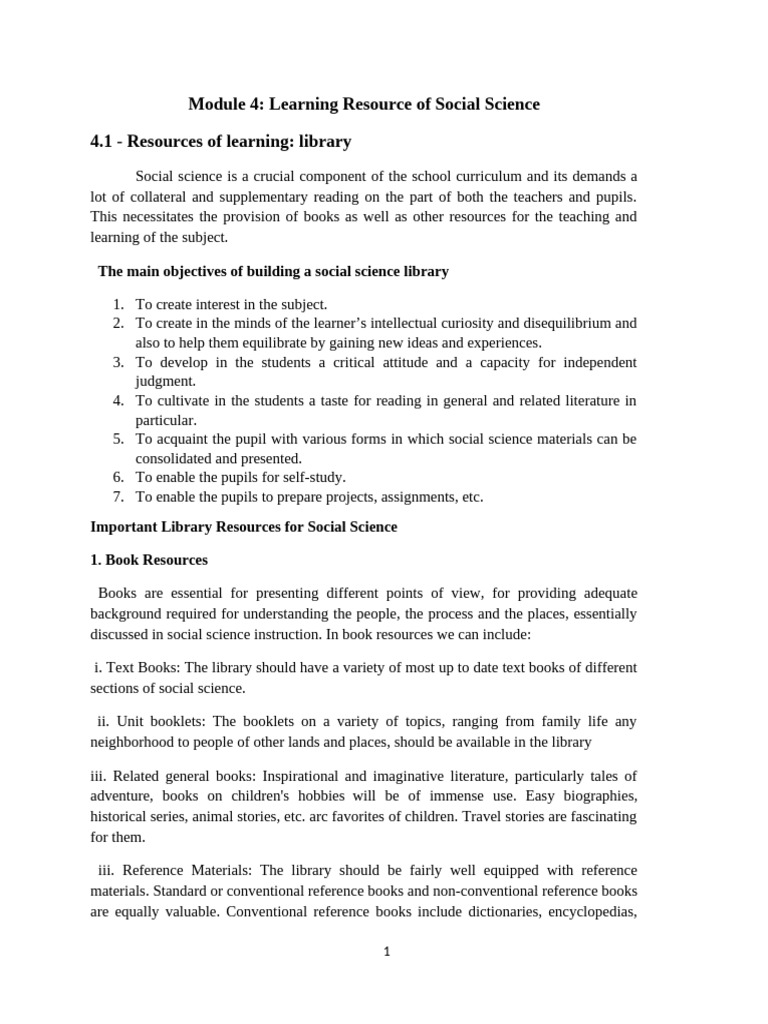 Module 4: Learning Resource of Social Science

4.1 - Resources of learning: library

Social science is a crucial component of the school curriculum and its demands a lot of collateral and supplementary reading on the part of both the teachers and pupils. This necessitates the provision of books as well as other resources for the teaching and learning of the subject.

The main objectives of building a social science library

1. To create interest in the subject.
2. To create in the minds of the learner's intellectual curiosity and disequilibrium and also to help them equilibrate by gaining new ideas and experiences.
3. To develop in the students a critical attitude and a capacity for independent judgment.
4. To cultivate in the students a taste for reading in general and related literature in particular.
5. To acquaint the pupil with various forms in which social science materials can be consolidated and presented.
6. To enable the pupils for self-study.
7. To enable the pupils to prepare projects, assignments, etc.

Important Library Resources for Social Science

1. Book Resources

Books are essential for presenting different points of view, for providing adequate background required for understanding the people, the process and the places, essentially discussed in social science instruction. In book resources we can include:

i. Text Books: The library should have a variety of most up to date text books of different sections of social science.

ii. Unit booklets: The booklets on a variety of topics, ranging from family life any neighborhood to people of other lands and places, should be available in the library

iii. Related general books: Inspirational and imaginative literature, particularly tales of adventure, books on children's hobbies will be of immense use. Easy biographies, historical series, animal stories, etc. arc favorites of children. Travel stories are fascinating for them.

iii. Reference Materials: The library should be fairly well equipped with reference materials. Standard or conventional reference books and non-conventional reference books are equally valuable. Conventional reference books include dictionaries, encyclopedias,

1